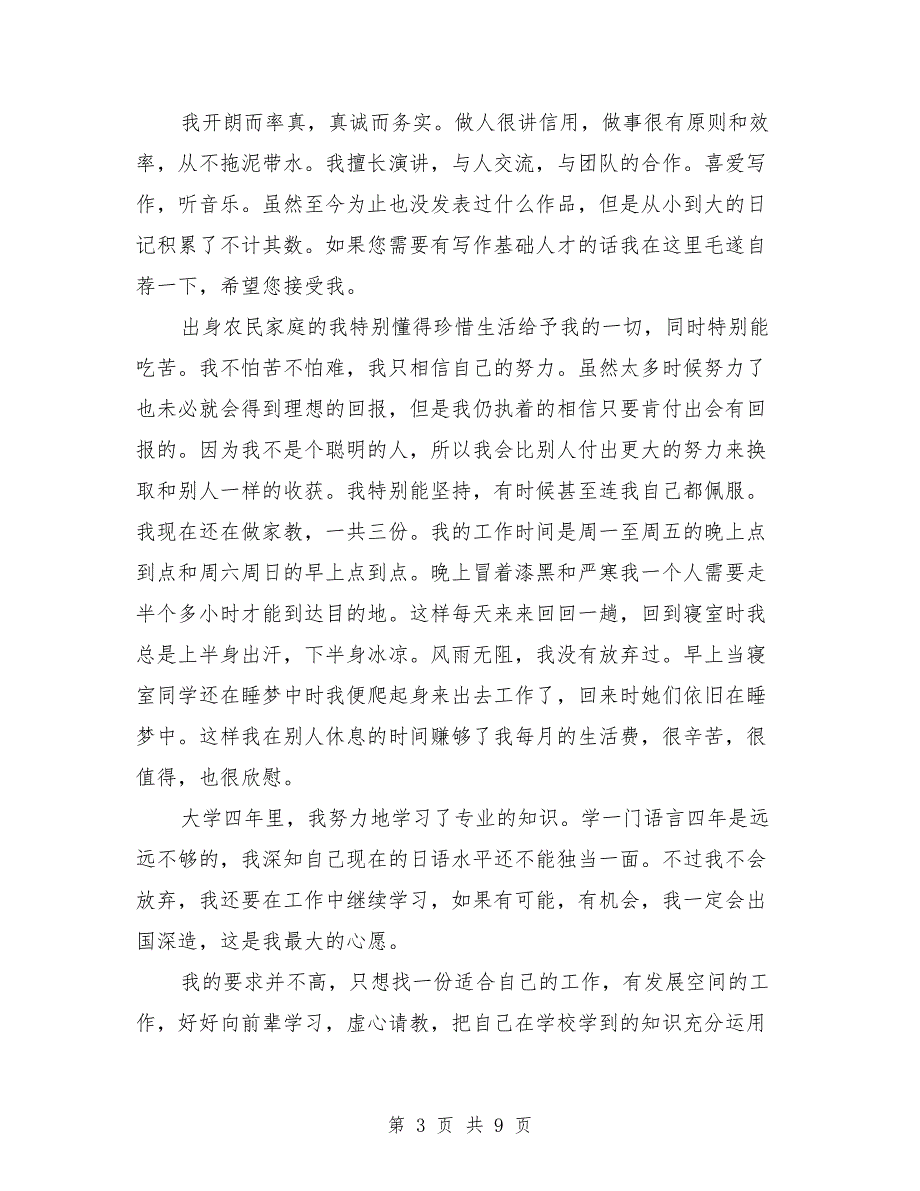 我开朗而率真，真诚而务实。做人很讲信用，做事很有原则和效率，从不拖泥带水。我擅长演讲，与人交流，与团队的合作。喜爱写作，听音乐。虽然至今为止也没发表过什么作品，但是从小到大的日记积累了不计其数。如果您需要有写作基础人才的话我在这里毛遂自荐一下，希望您接受我。

出身农民家庭的我特别懂得珍惜生活给予我的一切，同时特别能吃苦。我不怕苦不怕难，我只相信自己的努力。虽然太多时候努力了也未必就会得到理想的回报，但是我仍执着的相信只要肯付出会有回报的。因为我不是个聪明的人，所以我会比别人付出更大的努力来换取和别人一样的收获。我特别能坚持，有时候甚至连我自己都佩服。我现在还在做家教，一共三份。我的工作时间是周一至周五的晚上点到点和周六周日的早上点到点。晚上冒着漆黑和严寒我一个人需要走半个多小时才能到达目的地。这样每天来来回回一趟，回到寝室时我总是上半身出汗，下半身冰凉。风雨无阻，我没有放弃过。早上当寝室同学还在睡梦中时我便爬起身来出去工作了，回来时她们依旧在睡梦中。这样我在别人休息的时间赚够了我每月的生活费，很辛苦，很值得，也很欣慰。

大学四年里，我努力地学习了专业的知识。学一门语言四年是远远不够的，我深知自己现在的日语水平还不能独当一面。不过我不会放弃，我还要在工作中继续学习，如果有可能，有机会，我一定会出国深造，这是我最大的心愿。

我的要求并不高，只想找一份适合自己的工作，有发展空间的工作，好好向前辈学习，虚心请教，把自己在学校学到的知识充分运用

第 3 页 共 9 页